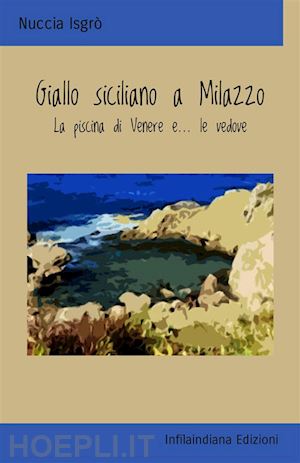 Nuccia Isgrò

Giallo siciliano a Milazzo

La piscina di Venere e... le vedove

HOEPLI.IT

Infilaindiana Edizioni